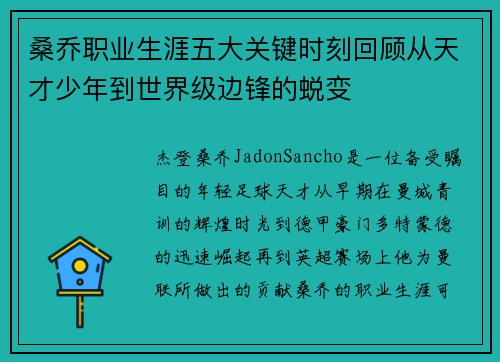 桑乔职业生涯五大关键时刻回顾从天才少年到世界级边锋的蜕变

杰登桑乔JadonSancho是一位备受瞩目的年轻足球天才从早期在曼城青训的辉煌时光到德甲豪门多特蒙德的迅速崛起再到英超赛场上他为曼联所做出的贡献桑乔的职业生涯可